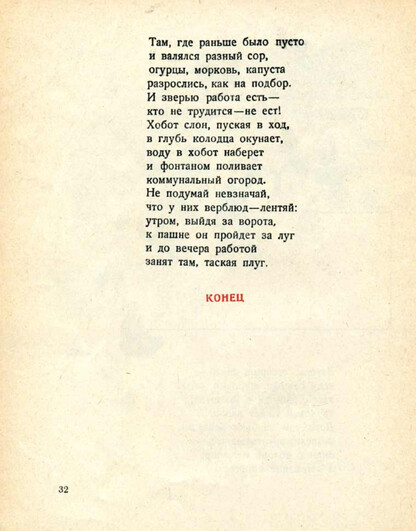 Там, где раньше было пусто
и валялся разный сор,
огурцы, морковь, капуста
разрослись, как на подбор.
И зверью работа есть—
кто не трудится—не ест!
Хобот слон, пуская в ход,
в глубь колодца окунает,
воду в хобот наберет
и фонтаном поливает
коммунальный огород.
Не подумай невзначай,
что у них верблюд—лентяй:
утром, выйдя за ворота,
к пашне он пройдет за луг
и до вечера работой
занят там, таская плуг.

КОНЕЦ

32